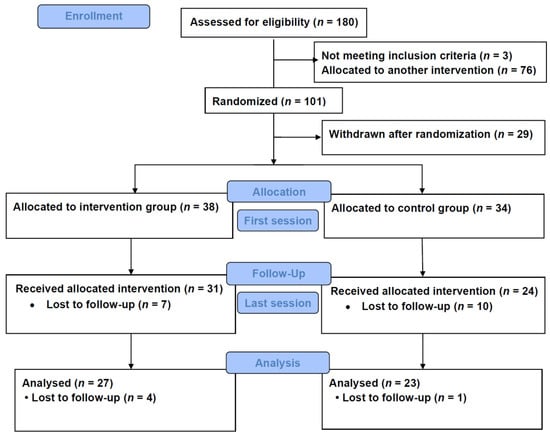 Enrollment

Assessed for eligibility ($n$ = 180)

Not meeting inclusion criteria ($n$ = 3)
Allocated to another intervention ($n$ = 76)

Randomized ($n$ = 101)

Withdrawn after randomization ($n$ = 29)

Allocation

Allocated to intervention group ($n$ = 38)

First session

Allocated to control group ($n$ = 34)

Follow-Up

Received allocated intervention ($n$ = 31)
• Lost to follow-up ($n$ = 7)

Last session

Received allocated intervention ($n$ = 24)
• Lost to follow-up ($n$ = 10)

Analysis

Analysed ($n$ = 27)
• Lost to follow-up ($n$ = 4)

Analysed ($n$ = 23)
• Lost to follow-up ($n$ = 1)